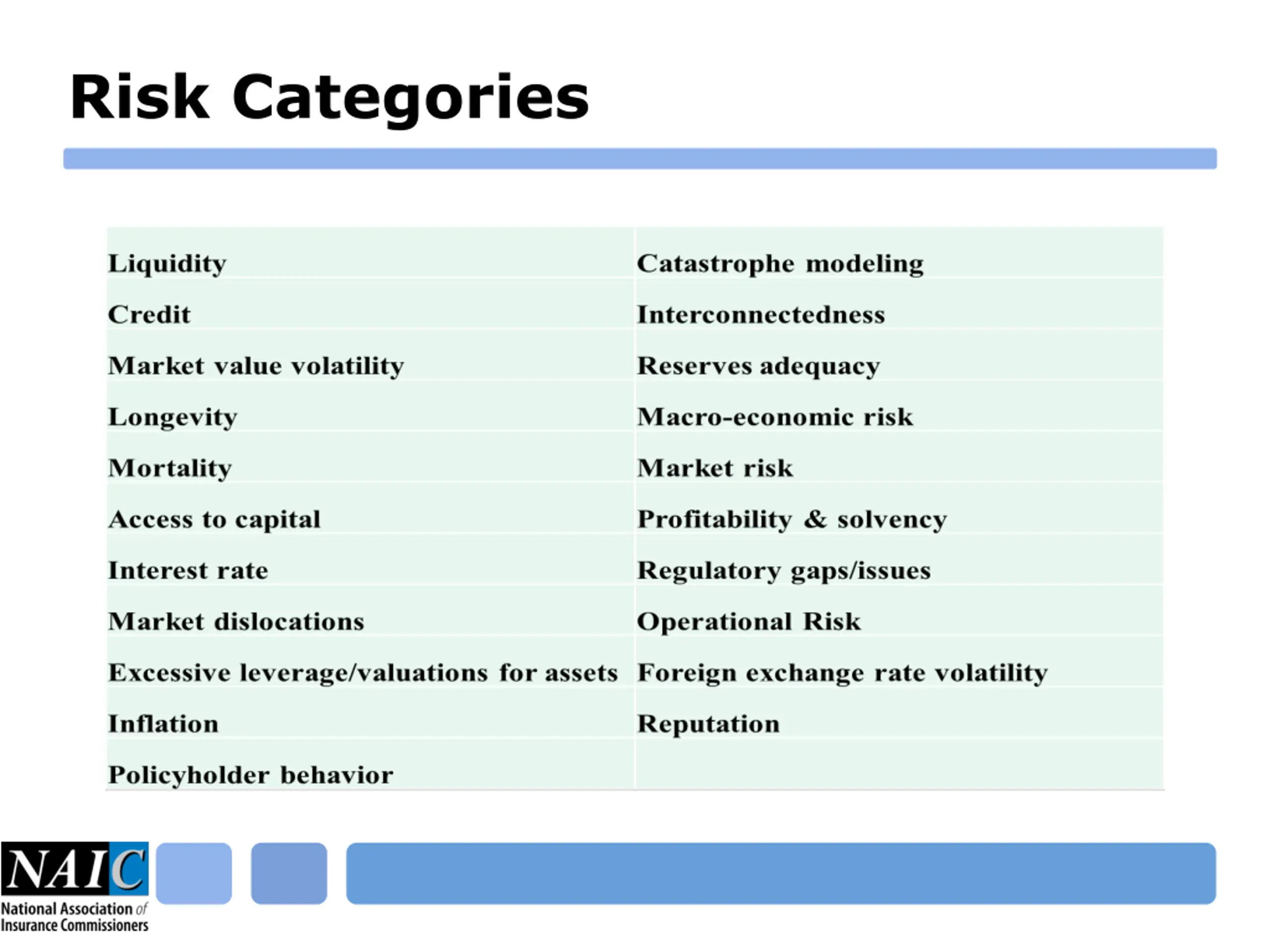 Risk Categories

| Liquidity | Catastrophe modeling |
|---|---|
| Credit | Interconnectedness |
| Market value volatility | Reserves adequacy |
| Longevity | Macro-economic risk |
| Mortality | Market risk |
| Access to capital | Profitability & solvency |
| Interest rate | Regulatory gaps/issues |
| Market dislocations | Operational Risk |
| Excessive leverage/valuations for assets | Foreign exchange rate volatility |
| Inflation | Reputation |
| Policyholder behavior | |

NAIC
National Association of Insurance Commissioners